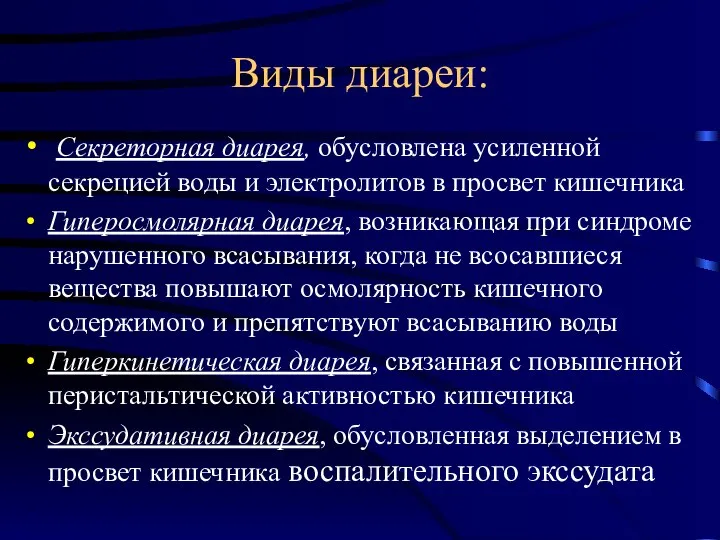 Виды диареи:

• Секреторная диарея, обусловлена усиленной секрецией воды и электролитов в просвет кишечника
• Гиперосмолярная диарея, возникающая при синдроме нарушенного всасывания, когда не всосавшиеся вещества повышают осмолярность кишечного содержимого и препятствуют всасыванию воды
• Гиперкинетическая диарея, связанная с повышенной перистальтической активностью кишечника
• Экссудативная диарея, обусловленная выделением в просвет кишечника воспалительного экссудата